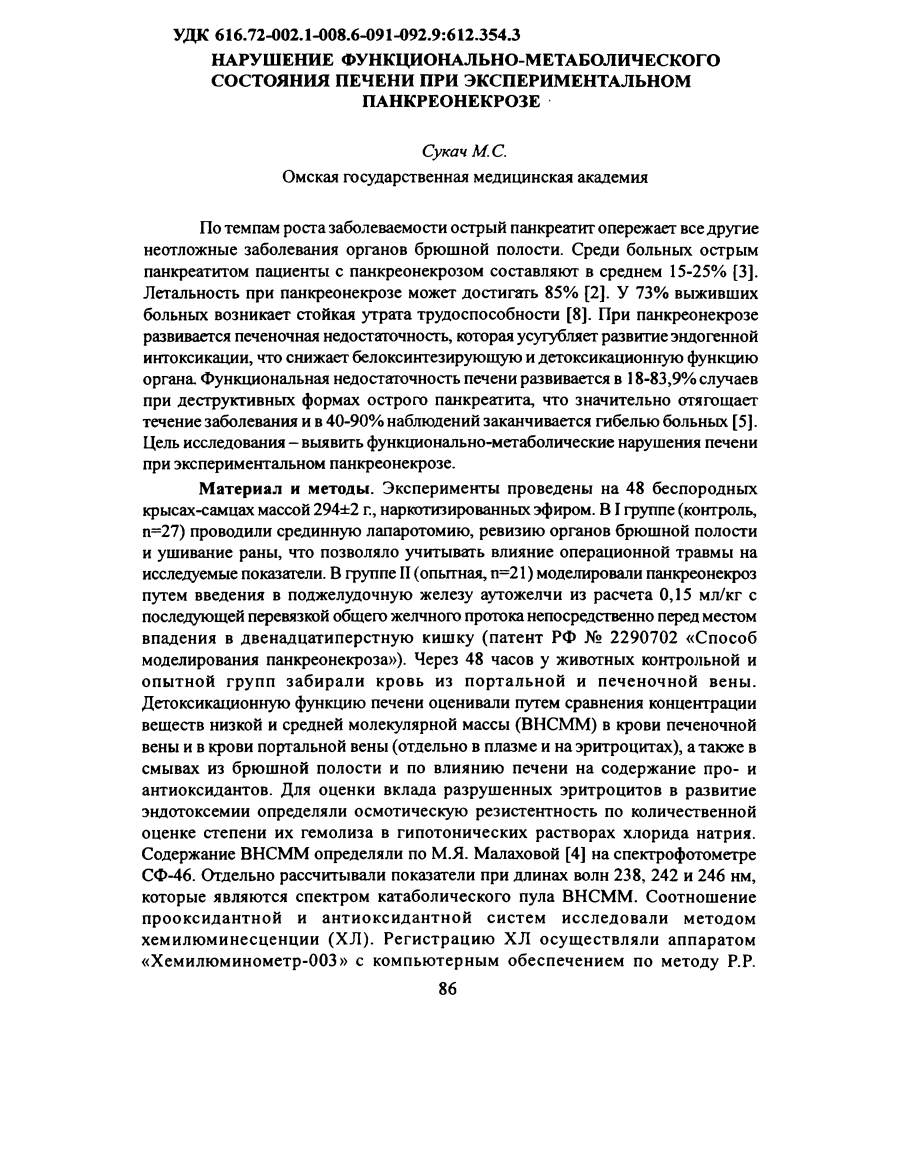 УДК 616.72-002.1-008.6-091-092.9:612.354.3

НАРУШЕНИЕ ФУНКЦИОНАЛЬНО-МЕТАБОЛИЧЕСКОГО СОСТОЯНИЯ ПЕЧЕНИ ПРИ ЭКСПЕРИМЕНТАЛЬНОМ ПАНКРЕОНЕКРОЗЕ

Сукач М.С.

Омская государственная медицинская академия

По темпам роста заболеваемости острый панкреатит опережает все другие неотложные заболевания органов брюшной полости. Среди больных острым панкреатитом пациенты с панкреонекрозом составляют в среднем 15-25% [3]. Летальность при панкреонекрозе может достигать 85% [2]. У 73% выживших больных возникает стойкая утрата трудоспособности [8]. При панкреонекрозе развивается печеночная недостаточность, которая усугубляет развитие эндогенной интоксикации, что снижает белоксинтезирующую и детоксикационную функцию органа. Функциональная недостаточность печени развивается в 18-83,9% случаев при деструктивных формах острого панкреатита, что значительно отягощает течение заболевания и в 40-90% наблюдений заканчивается гибелью больных [5]. Цель исследования – выявить функционально-метаболические нарушения печени при экспериментальном панкреонекрозе.

Материал и методы. Эксперименты проведены на 48 беспородных крысах-самцах массой 294±2 г., наркотизированных эфиром. В I группе (контроль, n=27) проводили срединную лапаротомию, ревизию органов брюшной полости и ушивание раны, что позволяло учитывать влияние операционной травмы на исследуемые показатели. В группе II (опытная, n=21) моделировали панкреонекроз путем введения в поджелудочную железу аутожелчи из расчета 0,15 мл/кг с последующей перевязкой общего желчного протока непосредственно перед местом впадения в двенадцатиперстную кишку (патент РФ № 2290702 «Способ моделирования панкреонекроза»). Через 48 часов у животных контрольной и опытной групп забирали кровь из портальной и печеночной вены. Детоксикационную функцию печени оценивали путем сравнения концентрации веществ низкой и средней молекулярной массы (ВНСММ) в крови печеночной вены и в крови портальной вены (отдельно в плазме и на эритроцитах), а также в смывах из брюшной полости и по влиянию печени на содержание про- и антиоксидантов. Для оценки вклада разрушенных эритроцитов в развитие эндотоксемии определяли осмотическую резистентность по количественной оценке степени их гемолиза в гипотонических растворах хлорида натрия. Содержание ВНСММ определяли по М.Я. Малаховой [4] на спектрофотометре СФ-46. Отдельно рассчитывали показатели при длинах волн 238, 242 и 246 нм, которые являются спектром катаболического пула ВНСММ. Соотношение прооксидантной и антиоксидантной систем исследовали методом хемилюминесценции (ХЛ). Регистрацию ХЛ осуществляли аппаратом «Хемилюминометр-003» с компьютерным обеспечением по методу Р.Р.

86